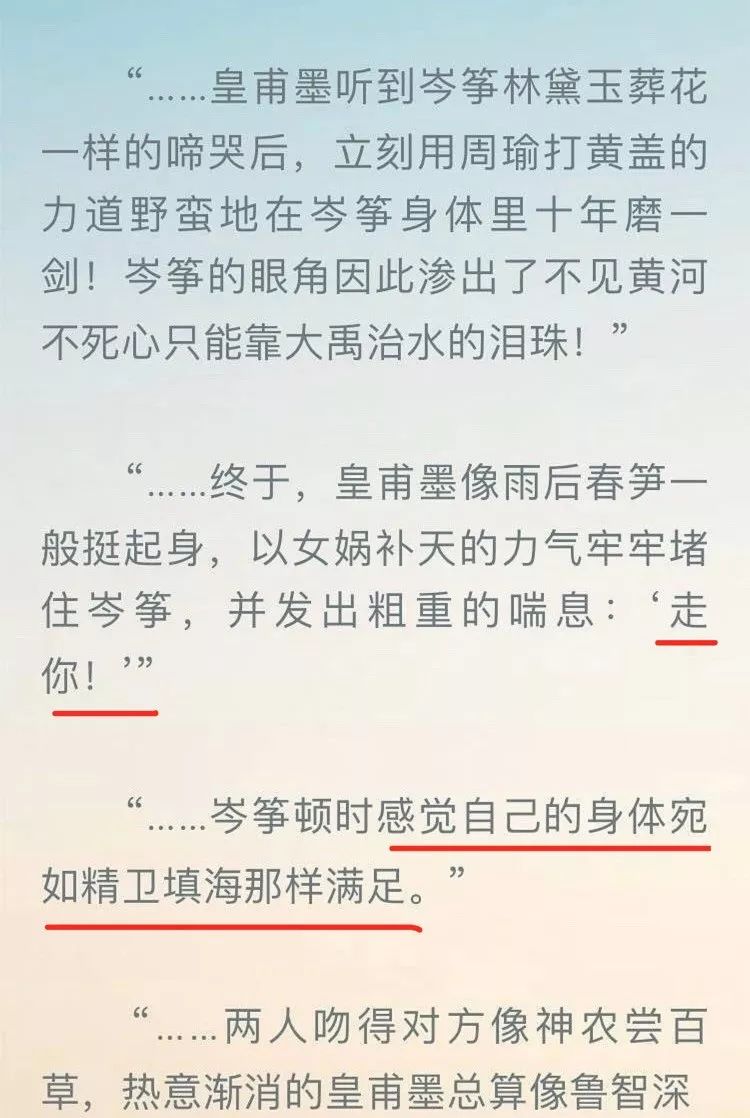 “……皇甫墨听到岑筝林黛玉葬花一样的啼哭后，立刻用周瑜打黄盖的力道野蛮地在岑筝身体里十年磨一剑！岑筝的眼角因此渗出了不见黄河不死心只能靠大禹治水的泪珠！”

“……终于，皇甫墨像雨后春笋一般挺起身，以女娲补天的力气牢牢堵住岑筝，并发出粗重的喘息：‘走你！’”

“……岑筝顿时感觉自己的身体宛如精卫填海那样满足。”

“……两人吻得对方像神农尝百草，热意渐消的皇甫墨总算像鲁智深